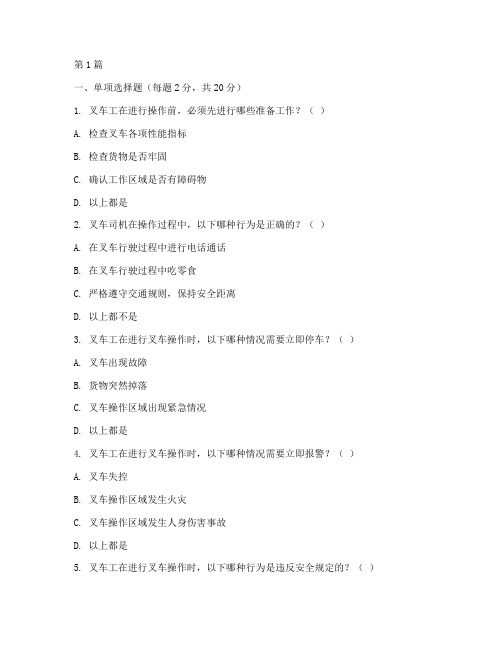 第1篇

一、单项选择题（每题2分，共20分）

1. 叉车工在进行操作前，必须先进行哪些准备工作？（ ）

A. 检查叉车各项性能指标

B. 检查货物是否牢固

C. 确认工作区域是否有障碍物

D. 以上都是

2. 叉车司机在操作过程中，以下哪种行为是正确的？（ ）

A. 在叉车行驶过程中进行电话通话

B. 在叉车行驶过程中吃零食

C. 严格遵守交通规则，保持安全距离

D. 以上都不是

3. 叉车工在进行叉车操作时，以下哪种情况需要立即停车？（ ）

A. 叉车出现故障

B. 货物突然掉落

C. 叉车操作区域出现紧急情况

D. 以上都是

4. 叉车工在进行叉车操作时，以下哪种情况需要立即报警？（ ）

A. 叉车失控

B. 叉车操作区域发生火灾

C. 叉车操作区域发生人身伤害事故

D. 以上都是

5. 叉车工在进行叉车操作时，以下哪种行为是违反安全规定的？（ ）